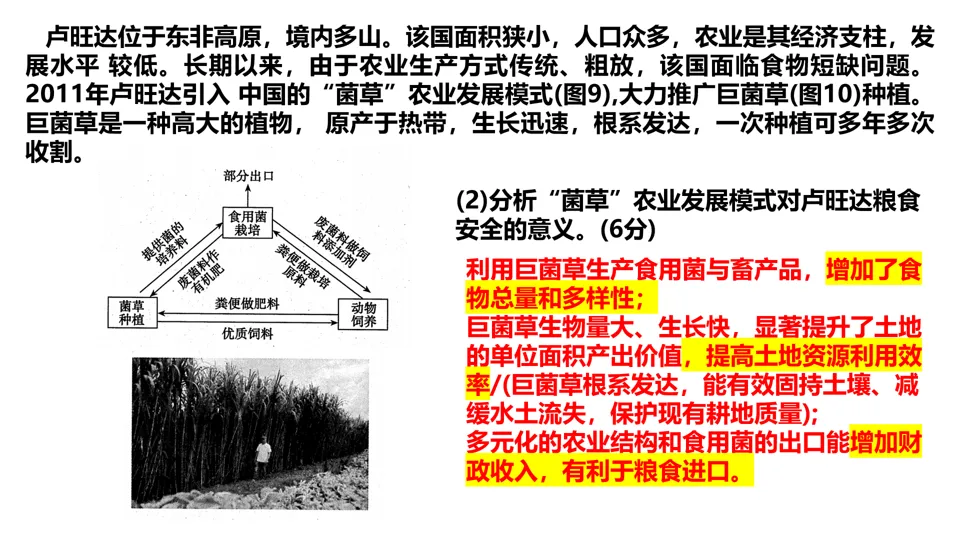 卢旺达位于东非高原，境内多山。该国面积狭小，人口众多，农业是其经济支柱，发展水平 较低。长期以来，由于农业生产方式传统、粗放，该国面临食物短缺问题。2011年卢旺达引入 中国的“菌草”农业发展模式(图9),大力推广巨菌草(图10)种植。巨菌草是一种高大的植物， 原产于热带，生长迅速，根系发达，一次种植可多年多次收割。

部分出口

食用菌栽培

提供菌的培养料

废菌料作有机肥

废菌料做饲料添加剂

粪便做栽培原料

菌草种植

粪便做肥料

动物饲养

优质饲料

(2)分析“菌草”农业发展模式对卢旺达粮食安全的意义。(6分)

利用巨菌草生产食用菌与畜产品，增加了食物总量和多样性；
巨菌草生物量大、生长快，显著提升了土地的单位面积产出价值，提高土地资源利用效率/(巨菌草根系发达，能有效固持土壤、减缓水土流失，保护现有耕地质量)；
多元化的农业结构和食用菌的出口能增加财政收入，有利于粮食进口。